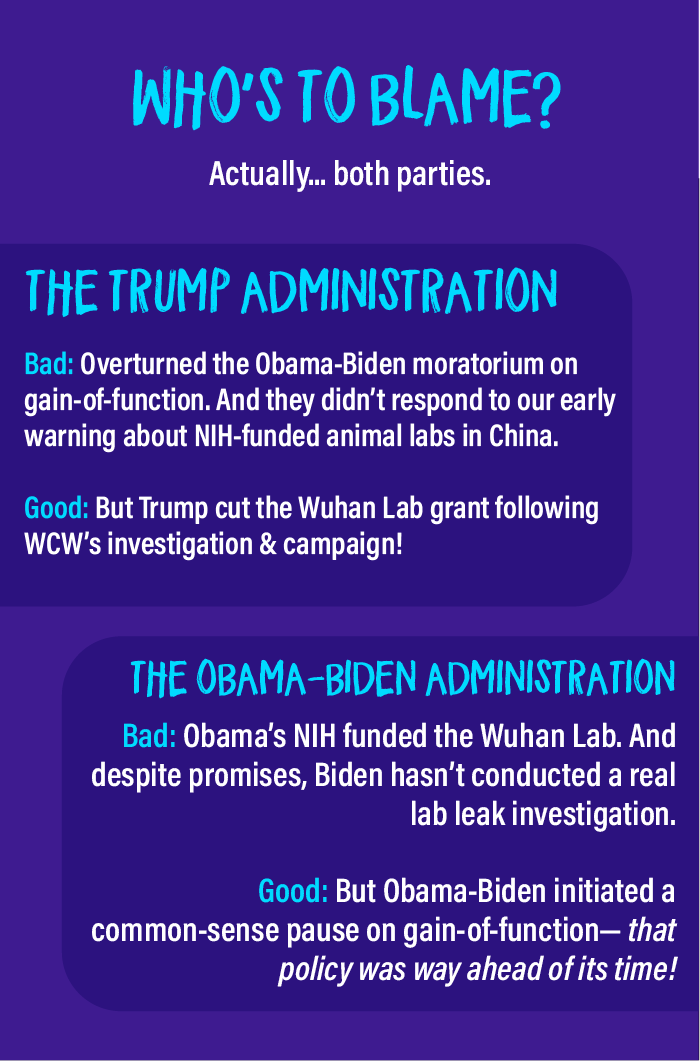 WHO'S TO BLAME?

Actually... both parties.

THE TRUMP ADMINISTRATION

Bad: Overturned the Obama-Biden moratorium on gain-of-function. And they didn't respond to our early warning about NIH-funded animal labs in China.

Good: But Trump cut the Wuhan Lab grant following WCW's investigation & campaign!

THE OBAMA-BIDEN ADMINISTRATION

Bad: Obama's NIH funded the Wuhan Lab. And despite promises, Biden hasn't conducted a real lab leak investigation.

Good: But Obama-Biden initiated a common-sense pause on gain-of-function— that policy was way ahead of its time!